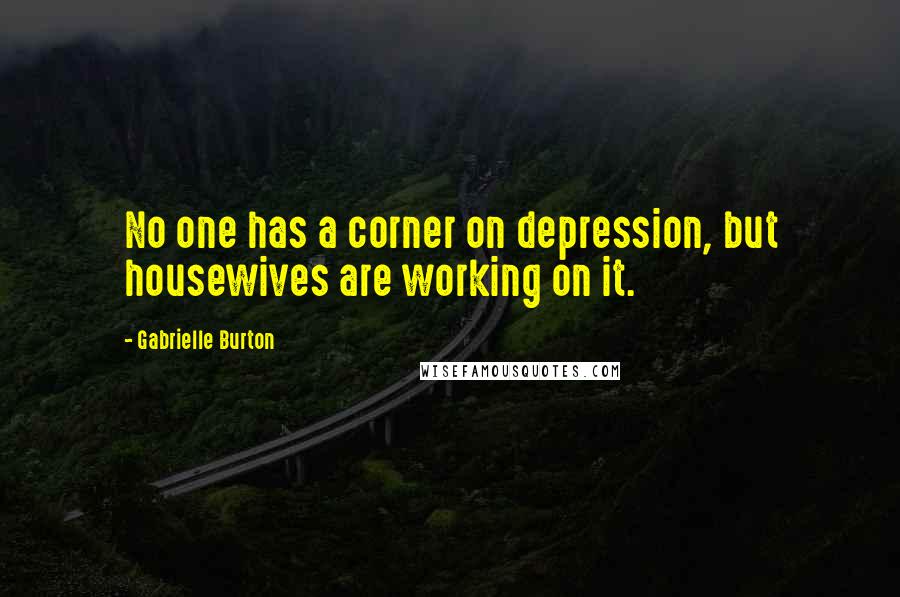 No one has a corner on depression, but housewives are working on it.

- Gabrielle Burton

WISEFAMOUSQUOTES.COM